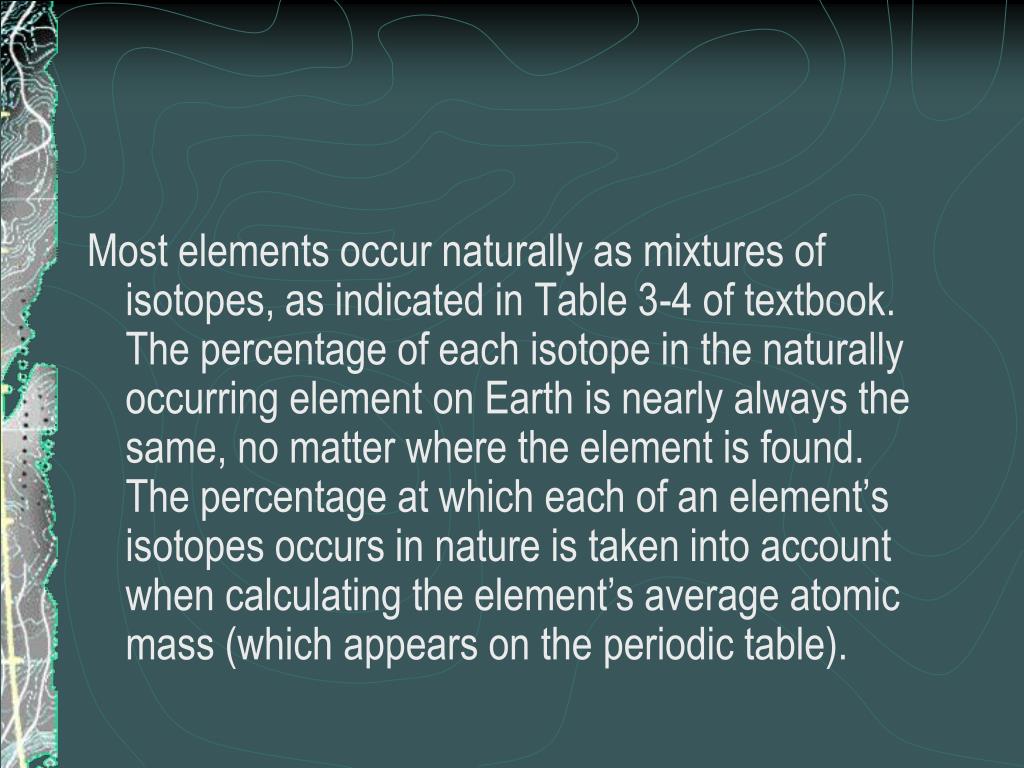 Most elements occur naturally as mixtures of isotopes, as indicated in Table 3-4 of textbook. The percentage of each isotope in the naturally occurring element on Earth is nearly always the same, no matter where the element is found. The percentage at which each of an element's isotopes occurs in nature is taken into account when calculating the element's average atomic mass (which appears on the periodic table).